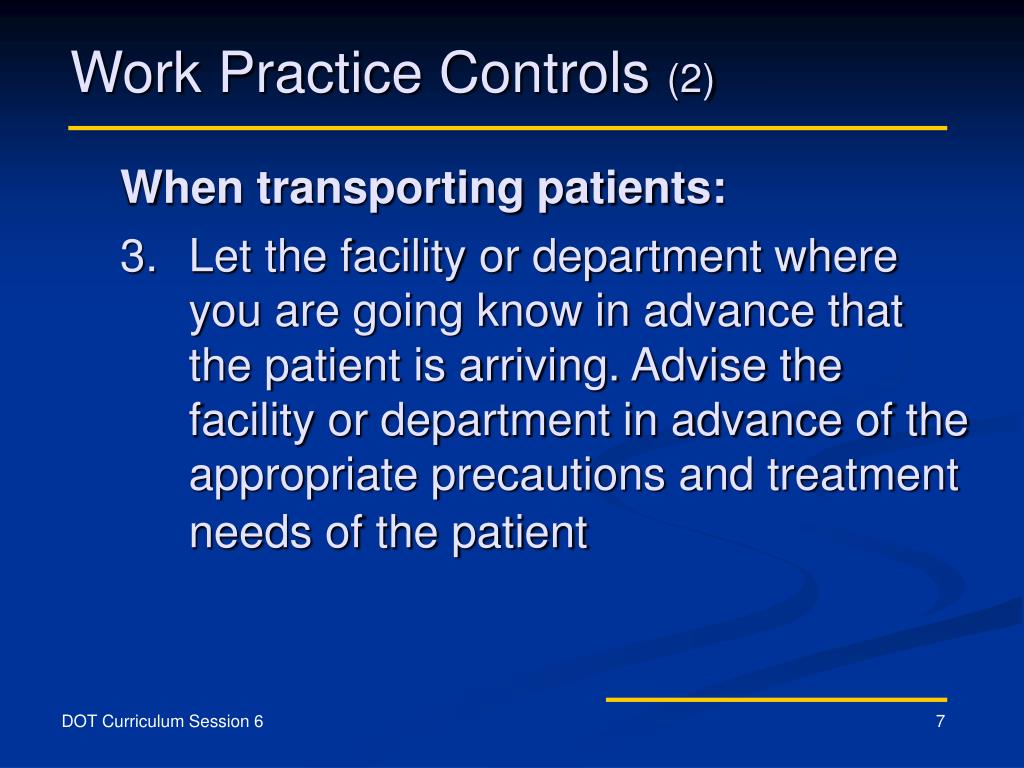 Work Practice Controls (2)

When transporting patients:

3. Let the facility or department where you are going know in advance that the patient is arriving. Advise the facility or department in advance of the appropriate precautions and treatment needs of the patient

DOT Curriculum Session 6

7